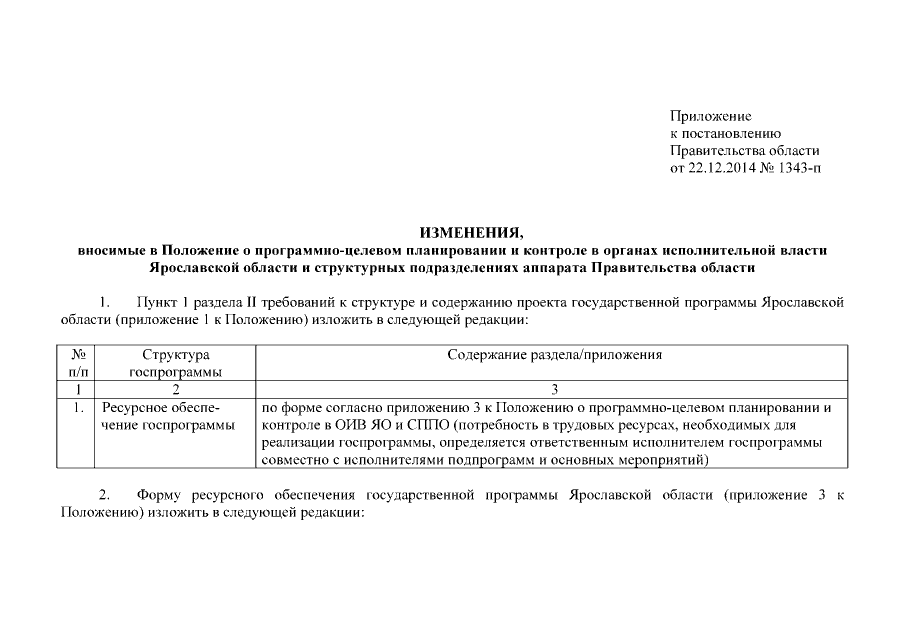 Приложение
к постановлению
Правительства области
от 22.12.2014 № 1343-п

ИЗМЕНЕНИЯ,
вносимые в Положение о программно-целевом планировании и контроле в органах исполнительной власти Ярославской области и структурных подразделениях аппарата Правительства области

1. Пункт 1 раздела II требований к структуре и содержанию проекта государственной программы Ярославской области (приложение 1 к Положению) изложить в следующей редакции:

| № п/п | Структура госпрограммы | Содержание раздела/приложения |
|---|---|---|
| 1 | 2 | 3 |
| 1. | Ресурсное обеспечение госпрограммы | по форме согласно приложению 3 к Положению о программно-целевом планировании и контроле в ОИВ ЯО и СППО (потребность в трудовых ресурсах, необходимых для реализации госпрограммы, определяется ответственным исполнителем госпрограммы совместно с исполнителями подпрограмм и основных мероприятий) |

2. Форму ресурсного обеспечения государственной программы Ярославской области (приложение 3 к Положению) изложить в следующей редакции: